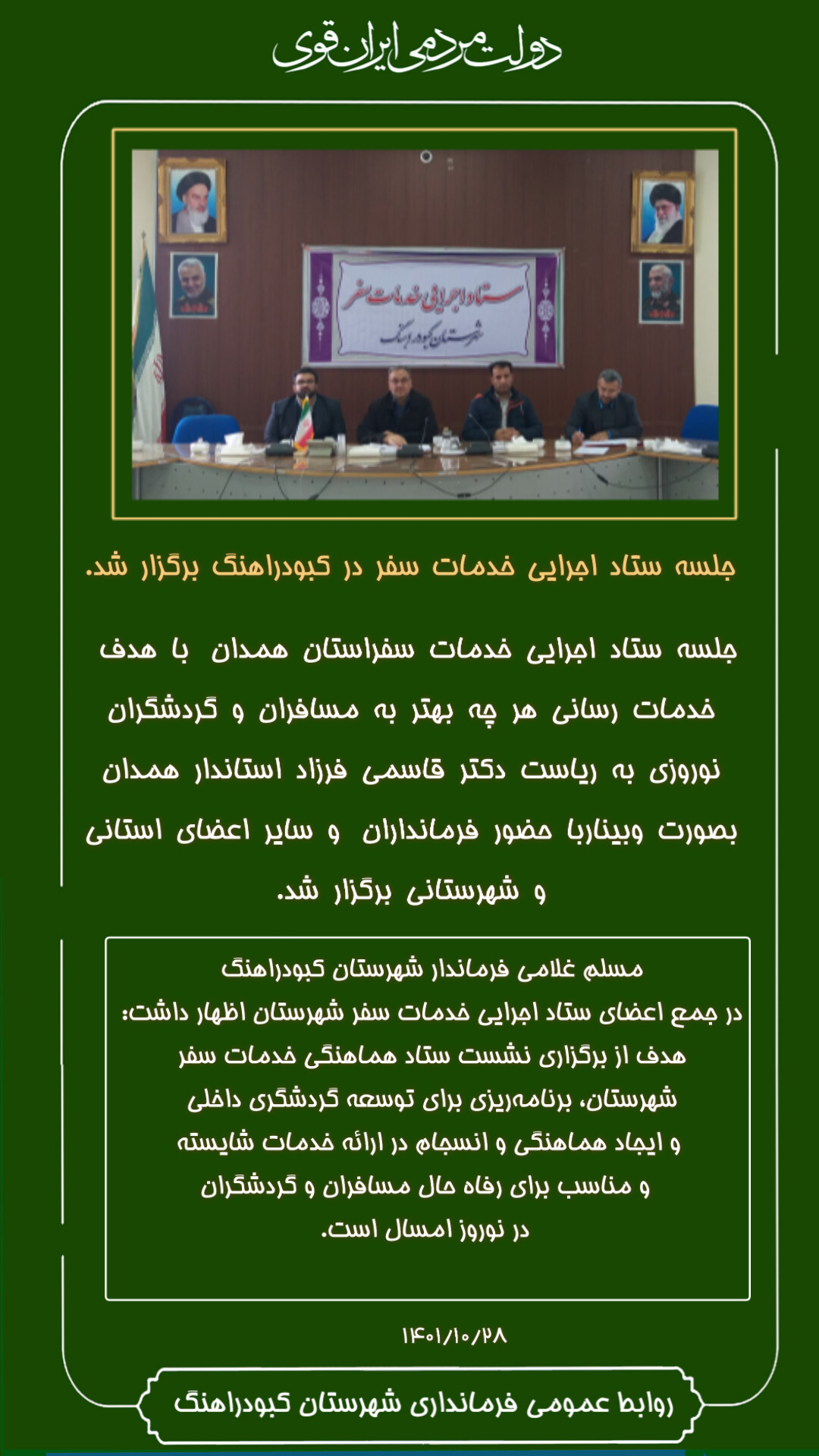 دولت مردمی ایران قوی

ستاد اجرایی خدمات سفر
شهرستان کبودراهنگ

جلسه ستاد اجرایی خدمات سفر در کبودراهنگ برگزار شد.

جلسه ستاد اجرایی خدمات سفراستان همدان با هدف خدمات رسانی هر چه بهتر به مسافران و گردشگران نوروزی به ریاست دکتر قاسمی فرزاد استاندار همدان بصورت وبیناربا حضور فرمانداران و سایر اعضای استانی و شهرستانی برگزار شد.

مسلم غلامی فرماندار شهرستان کبودراهنگ
در جمع اعضای ستاد اجرایی خدمات سفر شهرستان اظهار داشت:
هدف از برگزاری نشست ستاد هماهنگی خدمات سفر شهرستان، برنامه‌ریزی برای توسعه گردشگری داخلی و ایجاد هماهنگی و انسجام در ارائه خدمات شایسته و مناسب برای رفاه حال مسافران و گردشگران در نوروز امسال است.

۱۴۰۱/۱۰/۲۸

روابط عمومی فرمانداری شهرستان کبودراهنگ